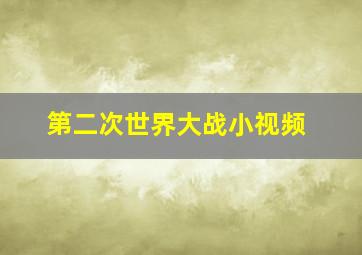 第二次世界大战小视频